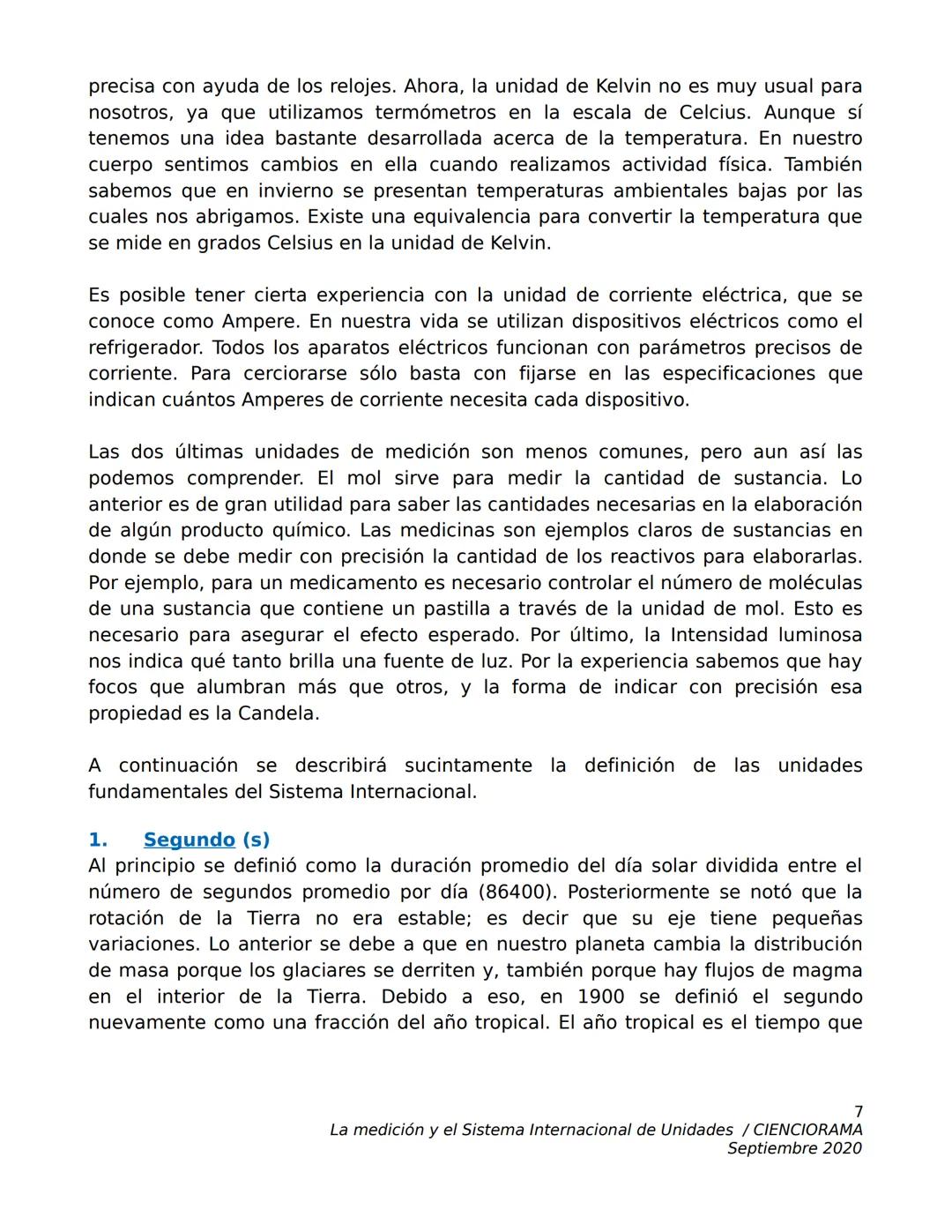 precisa con ayuda de los relojes. Ahora, la unidad de Kelvin no es muy usual para nosotros, ya que utilizamos termómetros en la escala de Celcius. Aunque sí tenemos una idea bastante desarrollada acerca de la temperatura. En nuestro cuerpo sentimos cambios en ella cuando realizamos actividad física. También sabemos que en invierno se presentan temperaturas ambientales bajas por las cuales nos abrigamos. Existe una equivalencia para convertir la temperatura que se mide en grados Celsius en la unidad de Kelvin.

Es posible tener cierta experiencia con la unidad de corriente eléctrica, que se conoce como Ampere. En nuestra vida se utilizan dispositivos eléctricos como el refrigerador. Todos los aparatos eléctricos funcionan con parámetros precisos de corriente. Para cerciorarse sólo basta con fijarse en las especificaciones que indican cuántos Amperes de corriente necesita cada dispositivo.

Las dos últimas unidades de medición son menos comunes, pero aun así las podemos comprender. El mol sirve para medir la cantidad de sustancia. Lo anterior es de gran utilidad para saber las cantidades necesarias en la elaboración de algún producto químico. Las medicinas son ejemplos claros de sustancias en donde se debe medir con precisión la cantidad de los reactivos para elaborarlas. Por ejemplo, para un medicamento es necesario controlar el número de moléculas de una sustancia que contiene un pastilla a través de la unidad de mol. Esto es necesario para asegurar el efecto esperado. Por último, la Intensidad luminosa nos indica qué tanto brilla una fuente de luz. Por la experiencia sabemos que hay focos que alumbran más que otros, y la forma de indicar con precisión esa propiedad es la Candela.

A continuación se describirá sucintamente la definición de las unidades fundamentales del Sistema Internacional.

1. Segundo (s)
Al principio se definió como la duración promedio del día solar dividida entre el número de segundos promedio por día (86400). Posteriormente se notó que la rotación de la Tierra no era estable; es decir que su eje tiene pequeñas variaciones. Lo anterior se debe a que en nuestro planeta cambia la distribución de masa porque los glaciares se derriten y, también porque hay flujos de magma en el interior de la Tierra. Debido a eso, en 1900 se definió el segundo nuevamente como una fracción del año tropical. El año tropical es el tiempo que

7
La medición y el Sistema Internacional de Unidades / CIENCIORAMA
Septiembre 2020